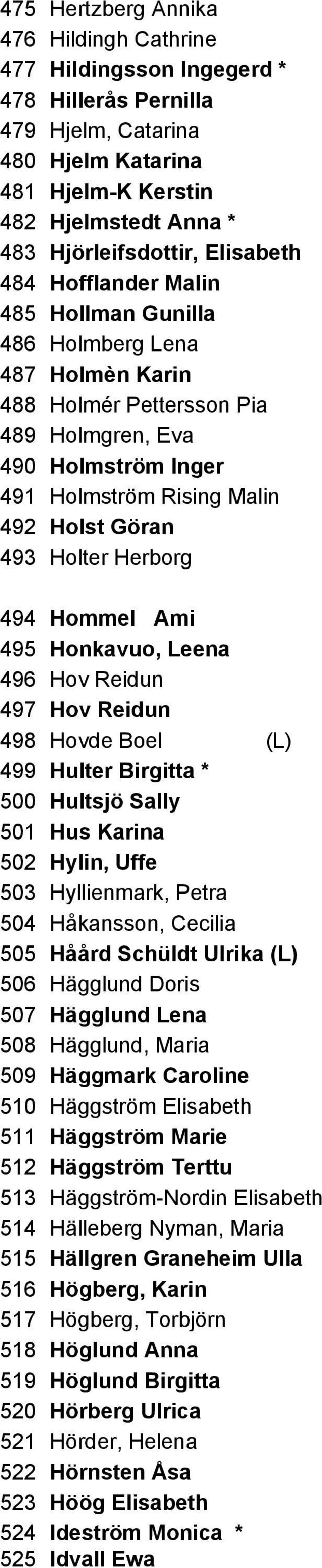 475 Hertzberg Annika
476 Hildingh Cathrine
477 Hildingsson Ingegerd *
478 Hillerås Pernilla
479 Hjelm, Catarina
480 Hjelm Katarina
481 Hjelm-K Kerstin
482 Hjelmstedt Anna *
483 Hjörleifsdottir, Elisabeth
484 Hofflander Malin
485 Hollman Gunilla
486 Holmberg Lena
487 Holmèn Karin
488 Holmér Pettersson Pia
489 Holmgren, Eva
490 Holmström Inger
491 Holmström Rising Malin
492 Holst Göran
493 Holter Herborg

494 Hommel Ami
495 Honkavuo, Leena
496 Hov Reidun
497 Hov Reidun
498 Hovde Boel (L)
499 Hulter Birgitta *
500 Hultsjö Sally
501 Hus Karina
502 Hylin, Uffe
503 Hyllienmark, Petra
504 Håkansson, Cecilia
505 Håård Schüldt Ulrika (L)
506 Hägglund Doris
507 Hägglund Lena
508 Hägglund, Maria
509 Häggmark Caroline
510 Häggström Elisabeth
511 Häggström Marie
512 Häggström Terttu
513 Häggström-Nordin Elisabeth
514 Hälleberg Nyman, Maria
515 Hällgren Graneheim Ulla
516 Högberg, Karin
517 Högberg, Torbjörn
518 Höglund Anna
519 Höglund Birgitta
520 Hörberg Ulrica
521 Hörder, Helena
522 Hörnsten Åsa
523 Höög Elisabeth
524 Ideström Monica *
525 Idvall Ewa